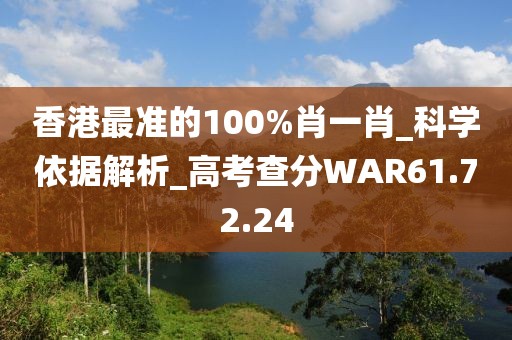 香港最准的100%肖一肖_科学依据解析_高考查分WAR61.72.24